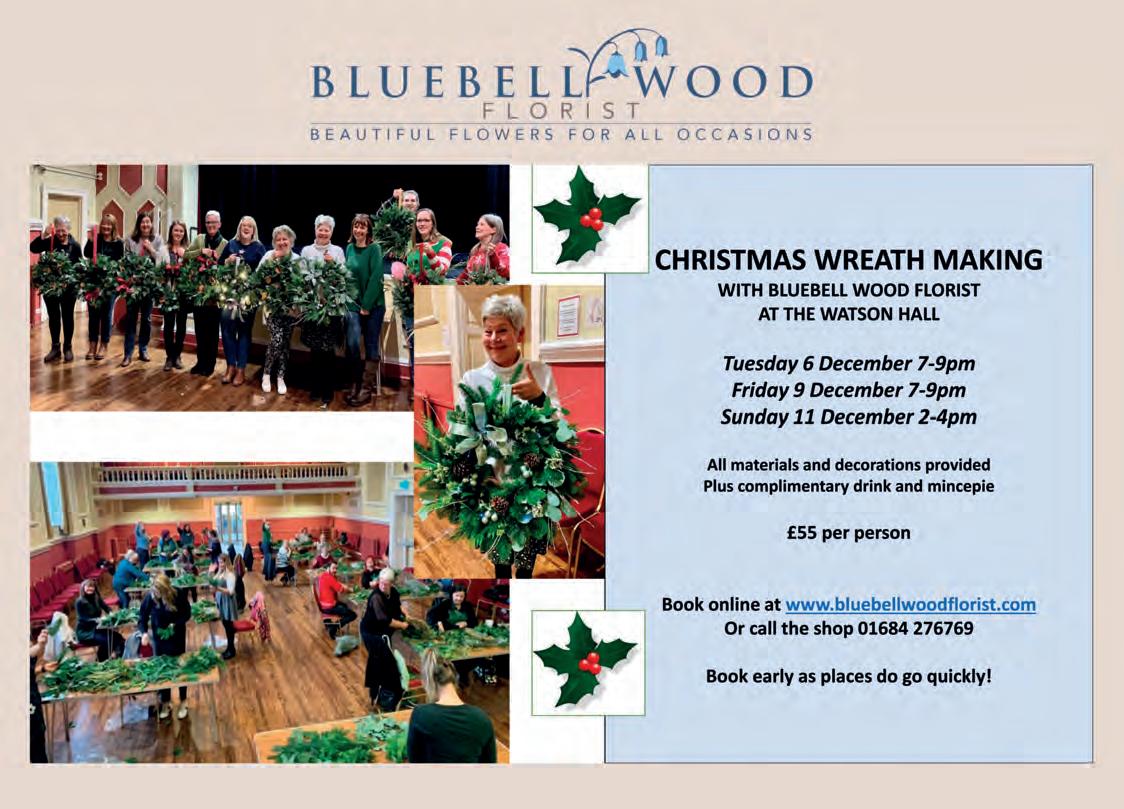 BLUEBELL WOOD
FLORIST
BEAUTIFUL FLOWERS FOR ALL OCCASIONS

CHRISTMAS WREATH MAKING
WITH BLUEBELL WOOD FLORIST
AT THE WATSON HALL

Tuesday 6 December 7-9pm
Friday 9 December 7-9pm
Sunday 11 December 2-4pm

All materials and decorations provided
Plus complimentary drink and mincepie

£55 per person

Book online at www.bluebellwoodflorist.com
Or call the shop 01684 276769

Book early as places do go quickly!